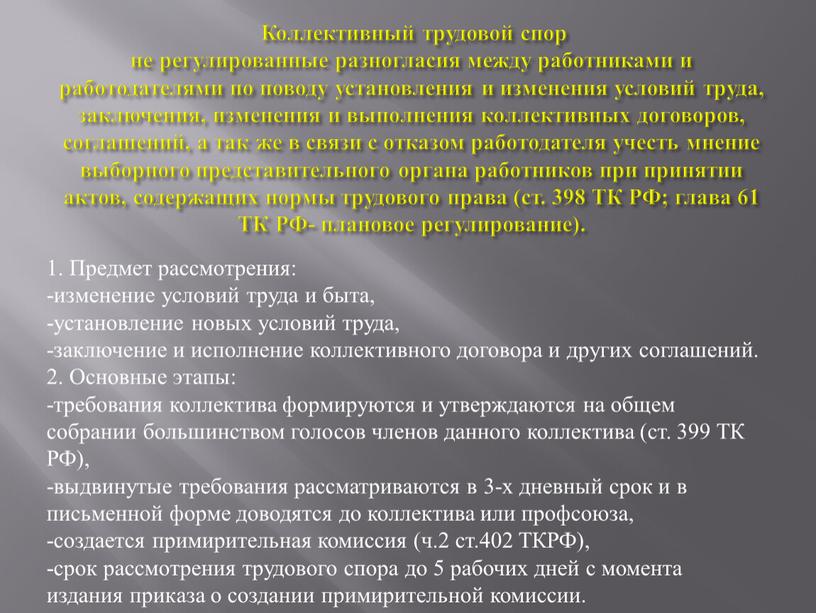 Коллективный трудовой спор
не регулированные разногласия между работниками и работодателями по поводу установления и изменения условий труда, заключения, изменения и выполнения коллективных договоров, соглашений, а так же в связи с отказом работодателя учесть мнение выборного представительного органа работников при принятии актов, содержащих нормы трудового права (ст. 398 ТК РФ; глава 61 ТК РФ- плановое регулирование).

1. Предмет рассмотрения:
-изменение условий труда и быта,
-установление новых условий труда,
-заключение и исполнение коллективного договора и других соглашений.
2. Основные этапы:
-требования коллектива формируются и утверждаются на общем собрании большинством голосов членов данного коллектива (ст. 399 ТК РФ),
-выдвинутые требования рассматриваются в 3-х дневный срок и в письменной форме доводятся до коллектива или профсоюза,
-создается примирительная комиссия (ч.2 ст.402 ТКРФ),
-срок рассмотрения трудового спора до 5 рабочих дней с момента издания приказа о создании примирительной комиссии.